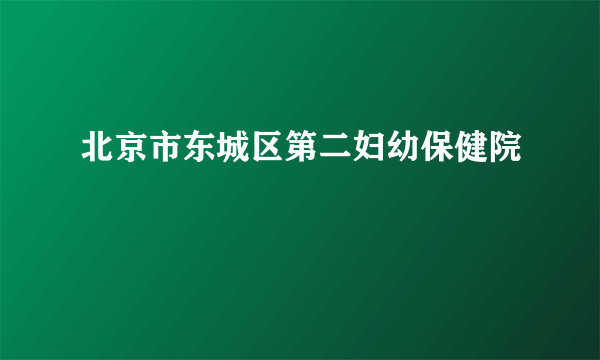 北京市东城区第二妇幼保健院